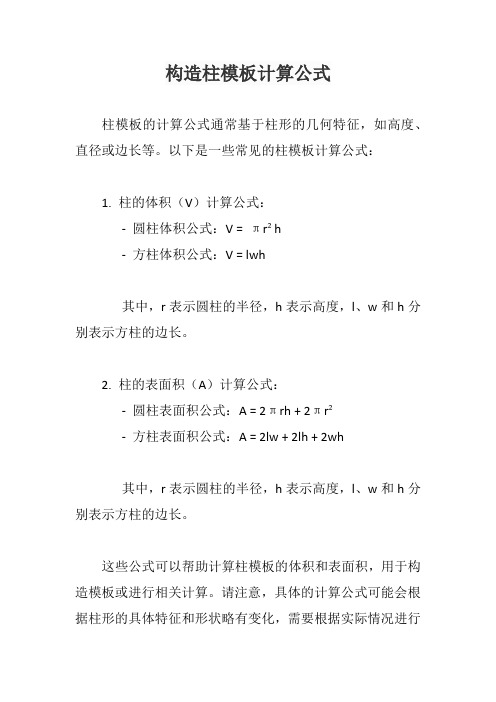 构造柱模板计算公式

柱模板的计算公式通常基于柱形的几何特征，如高度、直径或边长等。以下是一些常见的柱模板计算公式：

1. 柱的体积（V）计算公式：
- 圆柱体积公式：$V = \pi r^2 h$
- 方柱体积公式：$V = lwh$

其中，r 表示圆柱的半径，h 表示高度，l、w 和 h 分别表示方柱的边长。

2. 柱的表面积（A）计算公式：
- 圆柱表面积公式：$A = 2\pi rh + 2\pi r^2$
- 方柱表面积公式：$A = 2lw + 2lh + 2wh$

其中，r 表示圆柱的半径，h 表示高度，l、w 和 h 分别表示方柱的边长。

这些公式可以帮助计算柱模板的体积和表面积，用于构造模板或进行相关计算。请注意，具体的计算公式可能会根据柱形的具体特征和形状略有变化，需要根据实际情况进行